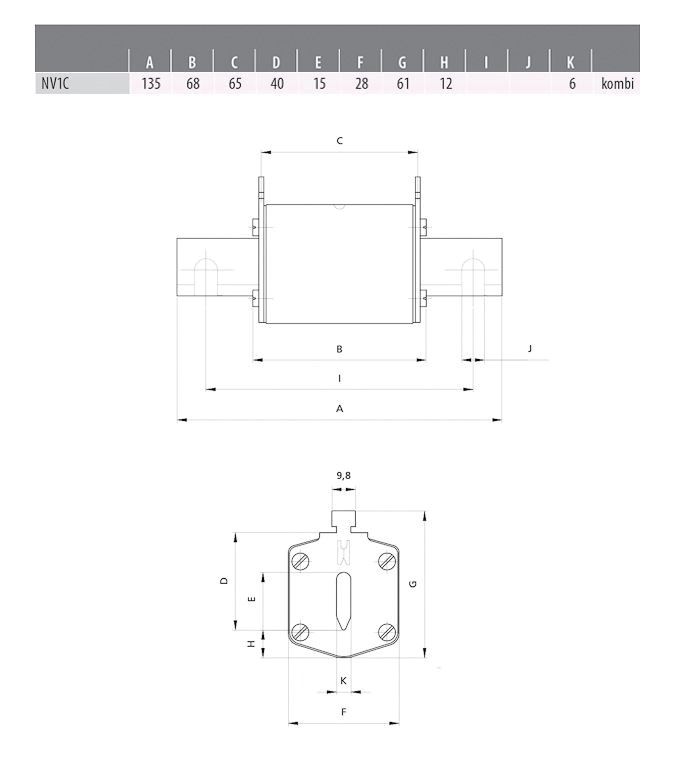 |  | A | B | C | D | E | F | G | H | I | J | K |  |
|---|---|---|---|---|---|---|---|---|---|---|---|---|
| NV1C | 135 | 68 | 65 | 40 | 15 | 28 | 61 | 12 |  |  | 6 | kombi |

C

B

J

I

A

9,8

D

E

G

H

K

F